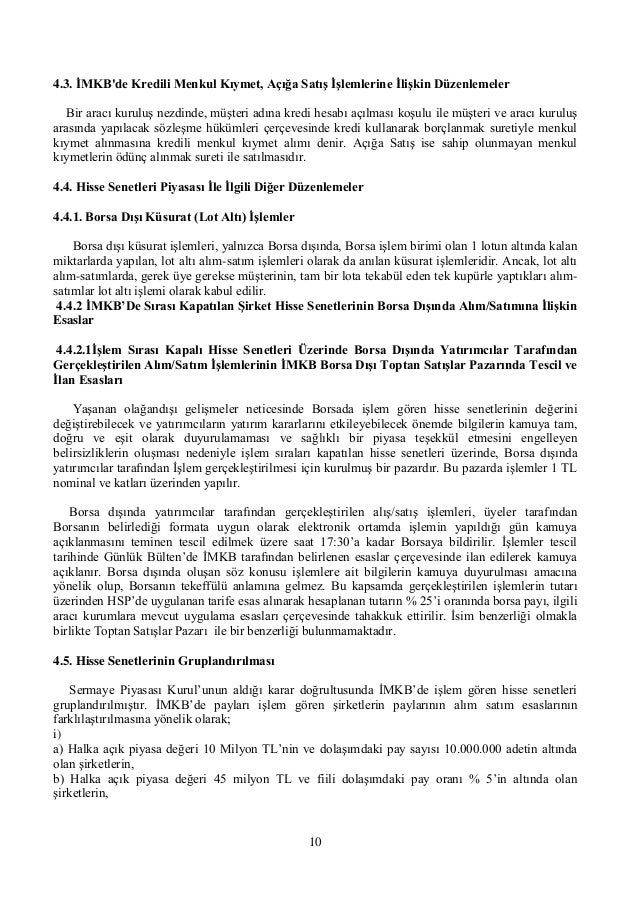 4.3. İMKB'de Kredili Menkul Kıymet, Açığa Satış İşlemlerine İlişkin Düzenlemeler

Bir aracı kuruluş nezdinde, müşteri adına kredi hesabı açılması koşulu ile müşteri ve aracı kuruluş arasında yapılacak sözleşme hükümleri çerçevesinde kredi kullanarak borçlanmak suretiyle menkul kıymet alınmasına kredili menkul kıymet alımı denir. Açığa Satış ise sahip olunmayan menkul kıymetlerin ödünç alınmak sureti ile satılmasıdır.

4.4. Hisse Senetleri Piyasası İle İlgili Diğer Düzenlemeler

4.4.1. Borsa Dışı Küsurat (Lot Altı) İşlemler

Borsa dışı küsurat işlemleri, yalnızca Borsa dışında, Borsa işlem birimi olan 1 lotun altında kalan miktarlarda yapılan, lot altı alım-satım işlemleri olarak da anılan küsurat işlemleridir. Ancak, lot altı alım-satımlarda, gerek üye gerekse müşterinin, tam bir lota tekabül eden tek kupürle yaptıkları alım-satımlar lot altı işlemi olarak kabul edilir.

4.4.2 İMKB'De Sırası Kapatılan Şirket Hisse Senetlerinin Borsa Dışında Alım/Satımına İlişkin Esaslar

4.4.2.1İşlem Sırası Kapalı Hisse Senetleri Üzerinde Borsa Dışında Yatırımcılar Tarafından Gerçekleştirilen Alım/Satım İşlemlerinin İMKB Borsa Dışı Toptan Satışlar Pazarında Tescil ve İlan Esasları

Yaşanan olağandışı gelişmeler neticesinde Borsada işlem gören hisse senetlerinin değerini değiştirebilecek ve yatırımcıların yatırım kararlarını etkileyebilecek önemde bilgilerin kamuya tam, doğru ve eşit olarak duyurulamaması ve sağlıklı bir piyasa teşekkül etmesini engelleyen belirsizliklerin oluşması nedeniyle işlem sıraları kapatılan hisse senetleri üzerinde, Borsa dışında yatırımcılar tarafından İşlem gerçekleştirilmesi için kurulmuş bir pazardır. Bu pazarda işlemler 1 TL nominal ve katları üzerinden yapılır.

Borsa dışında yatırımcılar tarafından gerçekleştirilen alış/satış işlemleri, üyeler tarafından Borsanın belirlediği formata uygun olarak elektronik ortamda işlemin yapıldığı gün kamuya açıklanmasını teminen tescil edilmek üzere saat 17:30'a kadar Borsaya bildirilir. İşlemler tescil tarihinde Günlük Bülten'de İMKB tarafından belirlenen esaslar çerçevesinde ilan edilerek kamuya açıklanır. Borsa dışında oluşan söz konusu işlemlere ait bilgilerin kamuya duyurulması amacına yönelik olup, Borsanın tekeffülü anlamına gelmez. Bu kapsamda gerçekleştirilen işlemlerin tutarı üzerinden HSP'de uygulanan tarife esas alınarak hesaplanan tutarın % 25'i oranında borsa payı, ilgili aracı kurumlara mevcut uygulama esasları çerçevesinde tahakkuk ettirilir. İsim benzerliği olmakla birlikte Toptan Satışlar Pazarı ile bir benzerliği bulunmamaktadır.

4.5. Hisse Senetlerinin Gruplandırılması

Sermaye Piyasası Kurul'unun aldığı karar doğrultusunda İMKB'de işlem gören hisse senetleri gruplandırılmıştır. İMKB'de payları işlem gören şirketlerin paylarının alım satım esaslarının farklılaştırılmasına yönelik olarak;
i)
a) Halka açık piyasa değeri 10 Milyon TL'nin ve dolaşımdaki pay sayısı 10.000.000 adetin altında olan şirketlerin,
b) Halka açık piyasa değeri 45 milyon TL ve fiili dolaşımdaki pay oranı % 5'in altında olan şirketlerin,

10